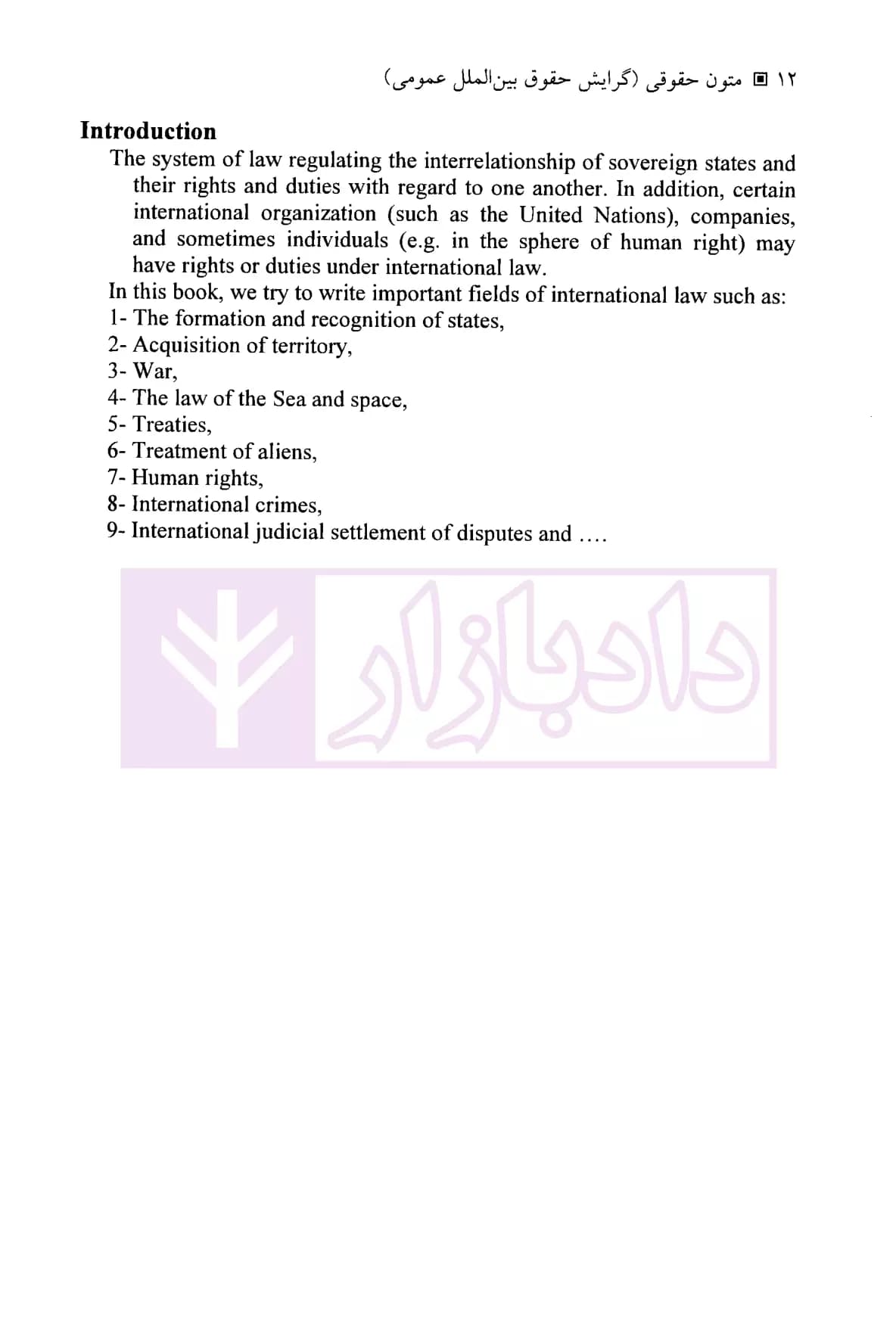 ۱۲ ▣ متون حقوقی (گرایش حقوق بین‌الملل عمومی)

Introduction

The system of law regulating the interrelationship of sovereign states and their rights and duties with regard to one another. In addition, certain international organization (such as the United Nations), companies, and sometimes individuals (e.g. in the sphere of human right) may have rights or duties under international law.

In this book, we try to write important fields of international law such as:
1- The formation and recognition of states,
2- Acquisition of territory,
3- War,
4- The law of the Sea and space,
5- Treaties,
6- Treatment of aliens,
7- Human rights,
8- International crimes,
9- International judicial settlement of disputes and ....

دادبازار